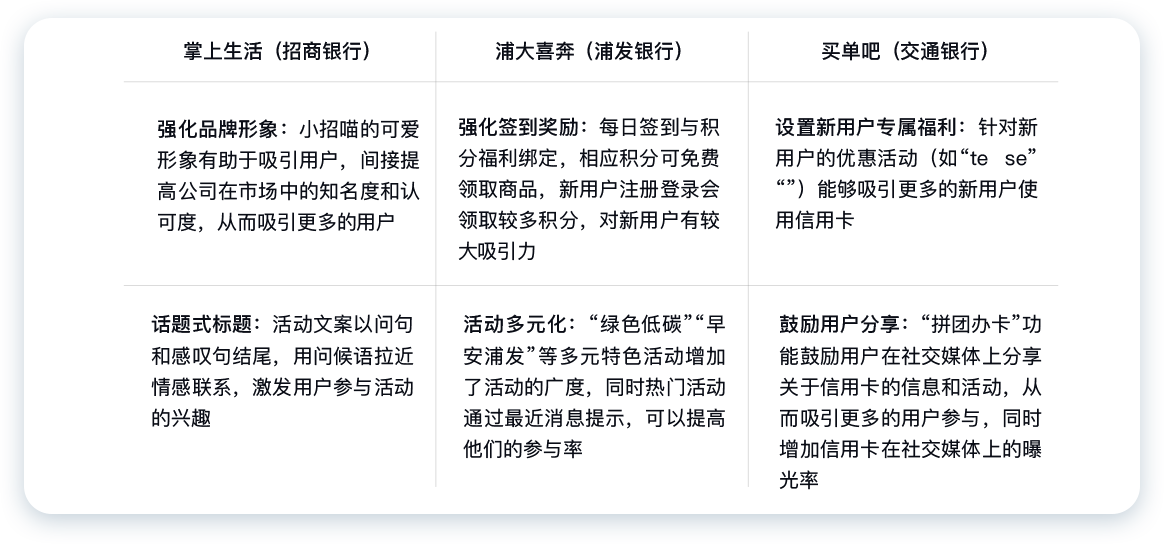 | 掌上生活（招商银行） | 浦大喜奔（浦发银行） | 买单吧（交通银行） |
|---|---|---|
| 强化品牌形象：小招喵的可爱形象有助于吸引用户，间接提高公司在市场中的知名度和认可度，从而吸引更多的用户 | 强化签到奖励：每日签到与积分福利绑定，相应积分可免费领取商品，新用户注册登录会领取较多积分，对新用户有较大吸引力 | 设置新用户专属福利：针对新用户的优惠活动（如“te se”“”）能够吸引更多的新用户使用信用卡 |
| 话题式标题：活动文案以问句和感叹句结尾，用问候语拉近情感联系，激发用户参与活动的兴趣 | 活动多元化：“绿色低碳”“早安浦发”等多元特色活动增加了活动的广度，同时热门活动通过最近消息提示，可以提高他们的参与率 | 鼓励用户分享：“拼团办卡”功能鼓励用户在社交媒体上分享关于信用卡的信息和活动，从而吸引更多的用户参与，同时增加信用卡在社交媒体上的曝光率 |